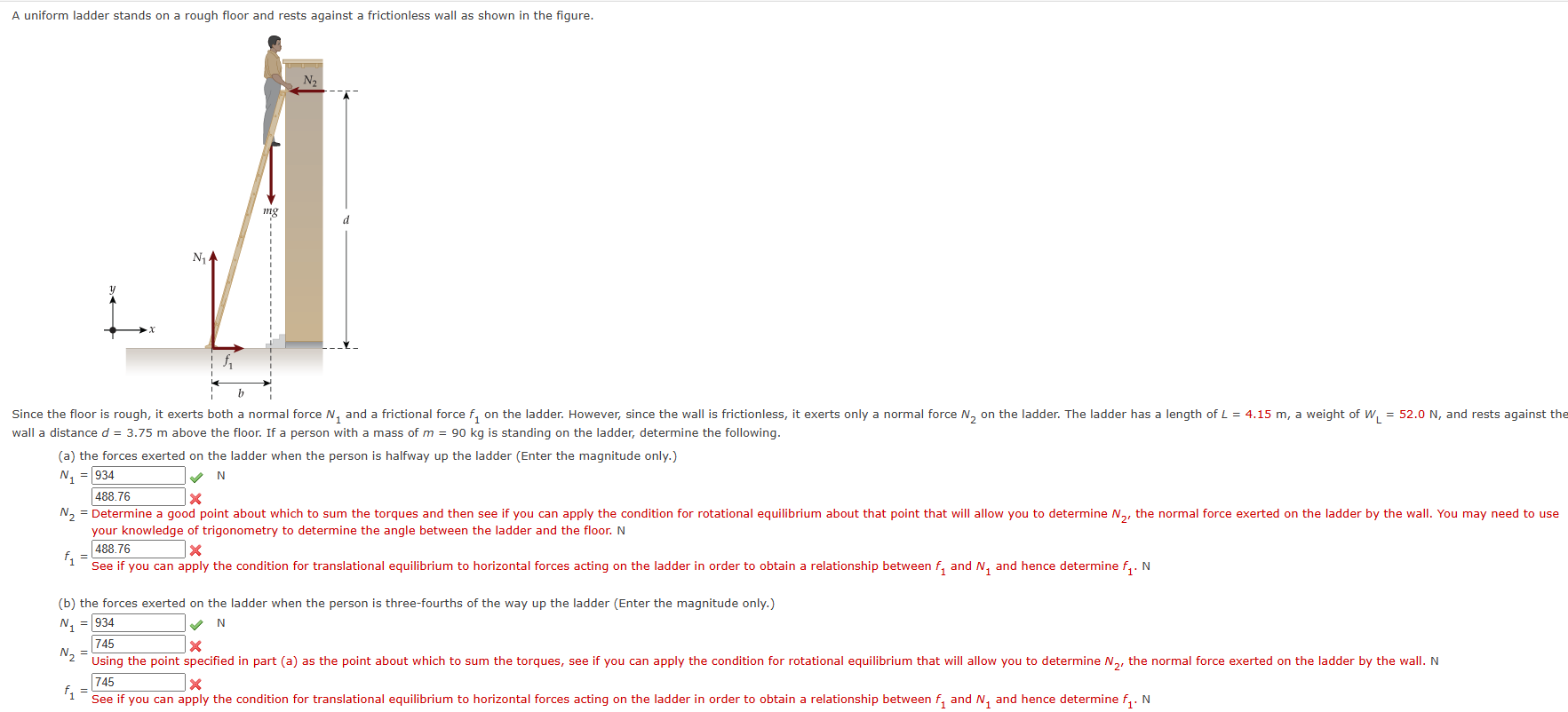 A uniform ladder stands on a rough floor and rests against a frictionless wall as shown in the figure.

$N_2$

$mg$

$d$

$N_1$

$y$

$x$

$f_1$

$b$

Since the floor is rough, it exerts both a normal force $N_1$ and a frictional force $f_1$ on the ladder. However, since the wall is frictionless, it exerts only a normal force $N_2$ on the ladder. The ladder has a length of $L$ = 4.15 m, a weight of $W_L$ = 52.0 N, and rests against the wall a distance $d$ = 3.75 m above the floor. If a person with a mass of $m$ = 90 kg is standing on the ladder, determine the following.

(a) the forces exerted on the ladder when the person is halfway up the ladder (Enter the magnitude only.)

$N_1$ = 934 N

$N_2$ = 488.76
Determine a good point about which to sum the torques and then see if you can apply the condition for rotational equilibrium about that point that will allow you to determine $N_2$, the normal force exerted on the ladder by the wall. You may need to use your knowledge of trigonometry to determine the angle between the ladder and the floor. N

$f_1$ = 488.76
See if you can apply the condition for translational equilibrium to horizontal forces acting on the ladder in order to obtain a relationship between $f_1$ and $N_1$ and hence determine $f_1$. N

(b) the forces exerted on the ladder when the person is three-fourths of the way up the ladder (Enter the magnitude only.)

$N_1$ = 934 N

$N_2$ = 745
Using the point specified in part (a) as the point about which to sum the torques, see if you can apply the condition for rotational equilibrium that will allow you to determine $N_2$, the normal force exerted on the ladder by the wall. N

$f_1$ = 745
See if you can apply the condition for translational equilibrium to horizontal forces acting on the ladder in order to obtain a relationship between $f_1$ and $N_1$ and hence determine $f_1$. N